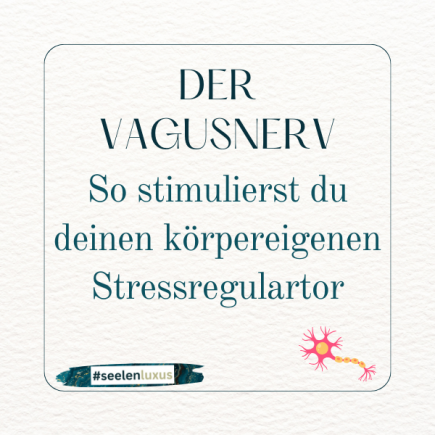 DER VAGUSNERV

So stimulierst du deinen körpereigenen Stressregulartor

#seelenluxus